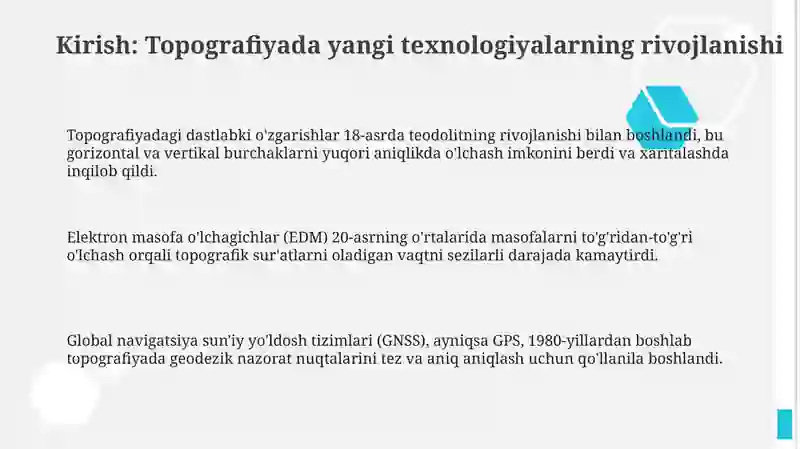 Kirish: Topografiyada yangi texnologiyalarning rivojlanishi

Topografiyadagi dastlabki o'zgarishlar 18-asrda teodolitning rivojlanishi bilan boshlandi, bu gorizontal va vertikal burchaklarni yuqori aniqlikda o'lchash imkonini berdi va xaritalashda inqilob qildi.

Elektron masofa o'lchagichlar (EDM) 20-asrning o'rtalarida masofalarni to'g'ridan-to'g'ri o'lchash orqali topografik sur'atlarni oladigan vaqtni sezilarli darajada kamaytirdi.

Global navigatsiya sun'iy yo'ldosh tizimlari (GNSS), ayniqsa GPS, 1980-yillardan boshlab topografiyada geodezik nazorat nuqtalarini tez va aniq aniqlash uchun qo'llanila boshlandi.